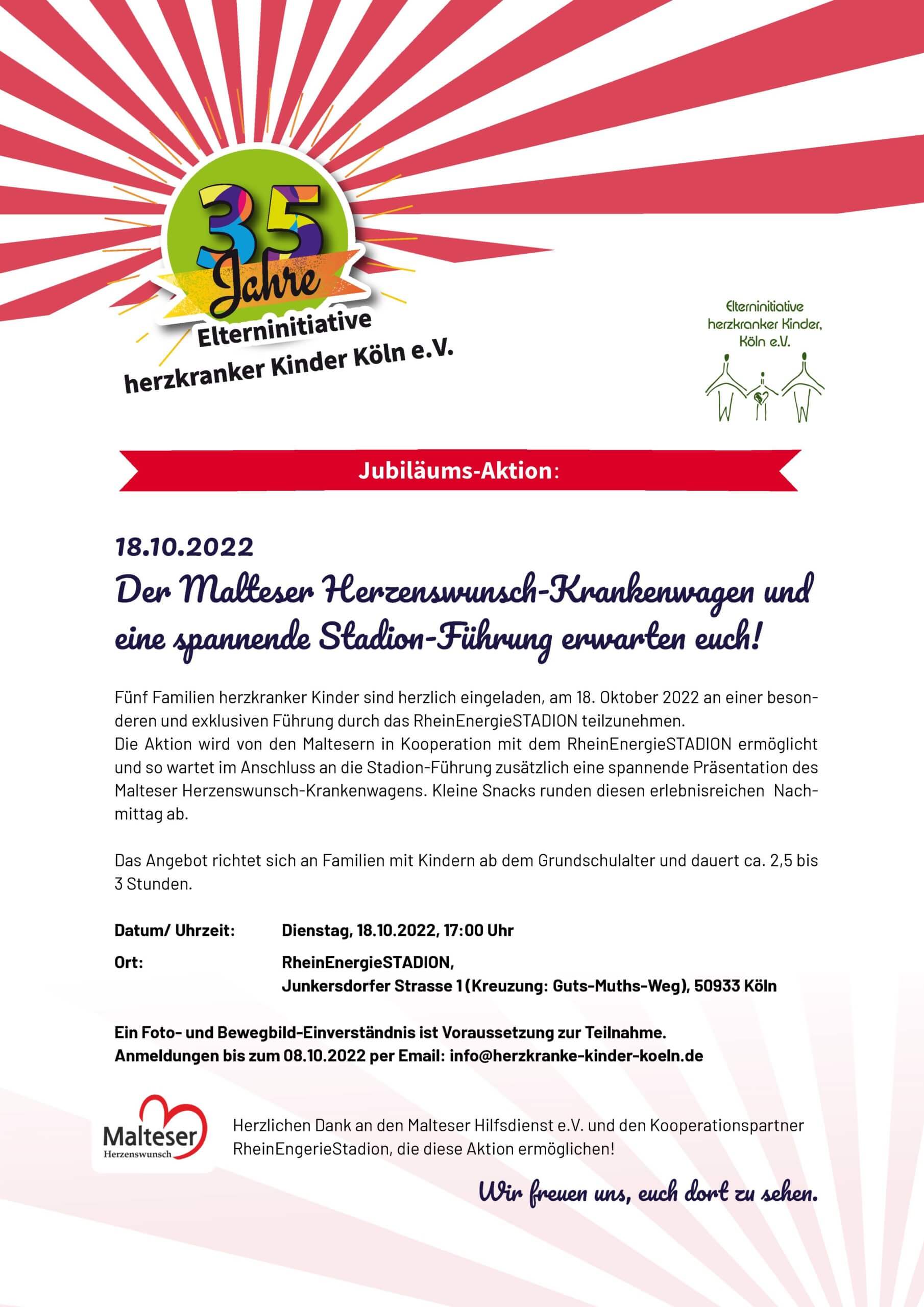 35 Jahre
Elterninitiative
herzkranker Kinder Köln e.V.

Elterninitiative
herzkranker Kinder,
Köln e.V.

Jubiläums-Aktion:

18.10.2022
Der Malteser Herzenswunsch-Krankenwagen und eine spannende Stadion-Führung erwarten euch!

Fünf Familien herzkranker Kinder sind herzlich eingeladen, am 18. Oktober 2022 an einer besonderen und exklusiven Führung durch das RheinEnergieSTADION teilzunehmen.
Die Aktion wird von den Maltesern in Kooperation mit dem RheinEnergieSTADION ermöglicht und so wartet im Anschluss an die Stadion-Führung zusätzlich eine spannende Präsentation des Malteser Herzenswunsch-Krankenwagens. Kleine Snacks runden diesen erlebnisreichen Nachmittag ab.

Das Angebot richtet sich an Familien mit Kindern ab dem Grundschulalter und dauert ca. 2,5 bis 3 Stunden.

Datum/ Uhrzeit: Dienstag, 18.10.2022, 17:00 Uhr
Ort: RheinEnergieSTADION,
Junkersdorfer Strasse 1 (Kreuzung: Guts-Muths-Weg), 50933 Köln

Ein Foto- und Bewegbild-Einverständnis ist Voraussetzung zur Teilnahme.
Anmeldungen bis zum 08.10.2022 per Email: info@herzkranke-kinder-koeln.de

Malteser
Herzenswunsch

Herzlichen Dank an den Malteser Hilfsdienst e.V. und den Kooperationspartner RheinEngerieStadion, die diese Aktion ermöglichen!

Wir freuen uns, euch dort zu sehen.